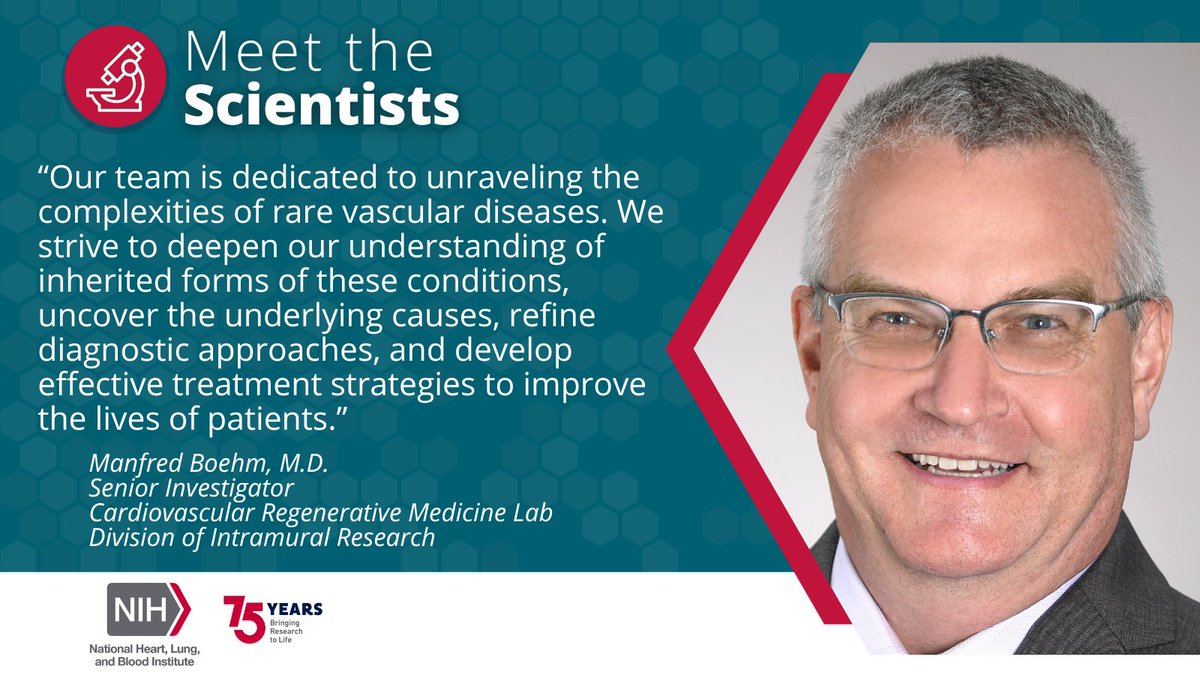 Meet the Scientists

“Our team is dedicated to unraveling the complexities of rare vascular diseases. We strive to deepen our understanding of inherited forms of these conditions, uncover the underlying causes, refine diagnostic approaches, and develop effective treatment strategies to improve the lives of patients.”

Manfred Boehm, M.D.
Senior Investigator
Cardiovascular Regenerative Medicine Lab
Division of Intramural Research

NIH
National Heart, Lung, and Blood Institute

75 YEARS Bringing Research to Life